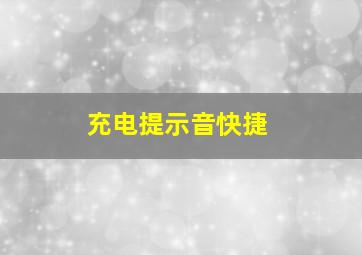 充电提示音快捷